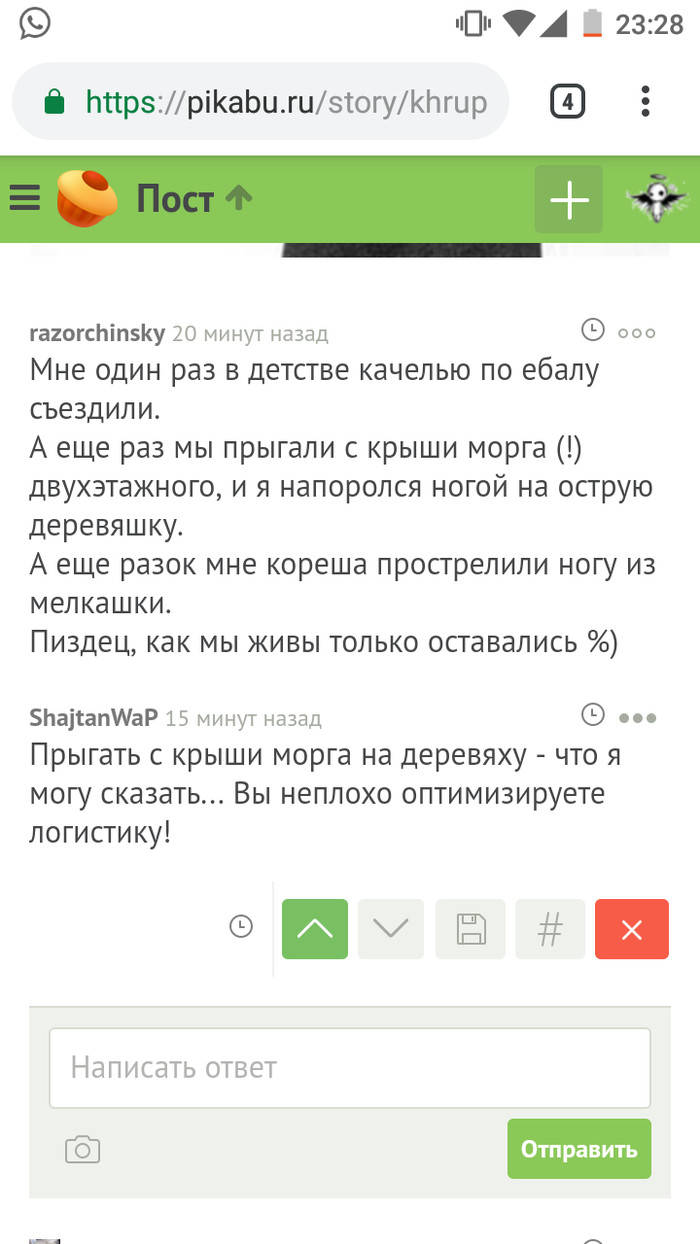 23:28

https://pikabu.ru/story/khrup

4

Пост

razorchinsky 20 минут назад

Мне один раз в детстве качелью по ебалу съездили.
А еще раз мы прыгали с крыши морга (!) двухэтажного, и я напоролся ногой на острую деревяшку.
А еще разок мне кореша прострелили ногу из мелкашки.
Пиздец, как мы живы только оставались %)

ShajtanWaP 15 минут назад

Прыгать с крыши морга на деревяху - что я могу сказать... Вы неплохо оптимизируете логистику!

#

Написать ответ

Отправить